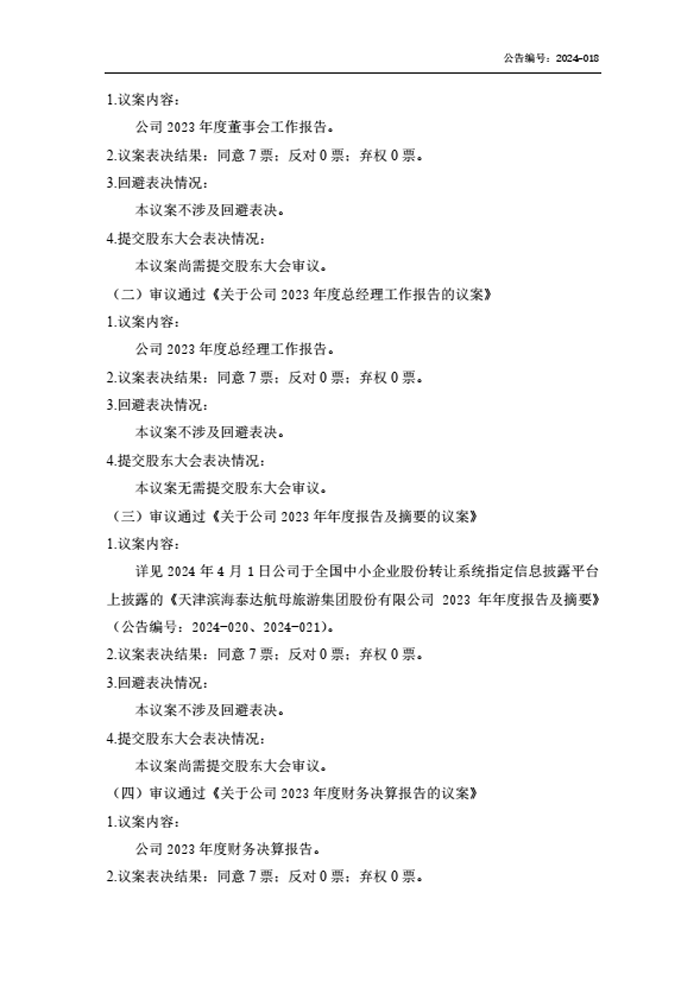 公告编号：2024-018

1.议案内容：

公司 2023 年度董事会工作报告。

2.议案表决结果：同意 7 票；反对 0 票；弃权 0 票。

3.回避表决情况：

本议案不涉及回避表决。

4.提交股东大会表决情况：

本议案尚需提交股东大会审议。

（二）审议通过《关于公司 2023 年度总经理工作报告的议案》

1.议案内容：

公司 2023 年度总经理工作报告。

2.议案表决结果：同意 7 票；反对 0 票；弃权 0 票。

3.回避表决情况：

本议案不涉及回避表决。

4.提交股东大会表决情况：

本议案无需提交股东大会审议。

（三）审议通过《关于公司 2023 年年度报告及摘要的议案》

1.议案内容：

详见 2024 年 4 月 1 日公司于全国中小企业股份转让系统指定信息披露平台上披露的《天津滨海泰达航母旅游集团股份有限公司 2023 年年度报告及摘要》（公告编号：2024-020、2024-021）。

2.议案表决结果：同意 7 票；反对 0 票；弃权 0 票。

3.回避表决情况：

本议案不涉及回避表决。

4.提交股东大会表决情况：

本议案尚需提交股东大会审议。

（四）审议通过《关于公司 2023 年度财务决算报告的议案》

1.议案内容：

公司 2023 年度财务决算报告。

2.议案表决结果：同意 7 票；反对 0 票；弃权 0 票。